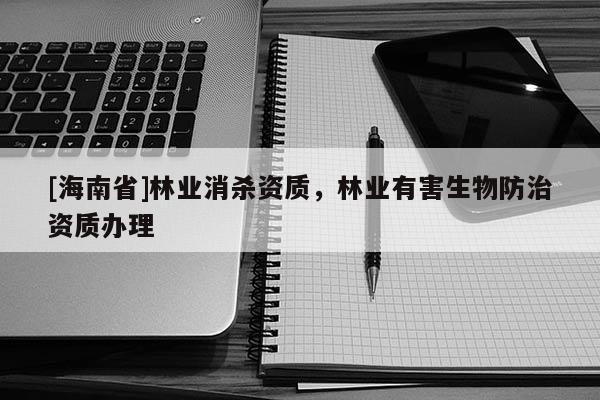 [海南省]林业消杀资质，林业有害生物防治资质办理